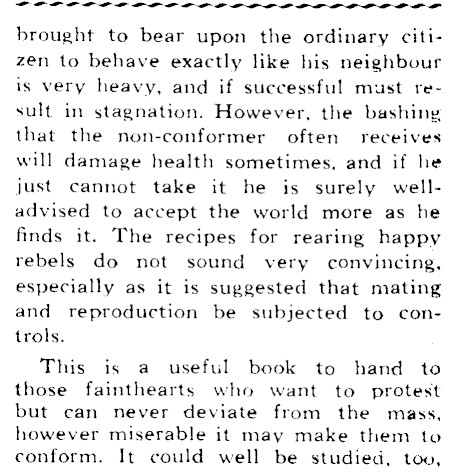 brought to bear upon the ordinary citizen to behave exactly like his neighbour is very heavy, and if successful must result in stagnation. However, the bashing that the non-conformer often receives will damage health sometimes, and if he just cannot take it he is surely well-advised to accept the world more as he finds it. The recipes for rearing happy rebels do not sound very convincing, especially as it is suggested that mating and reproduction be subjected to controls.

This is a useful book to hand to those fainthearts who want to protest but can never deviate from the mass, however miserable it may make them to conform. It could well be studied, too,